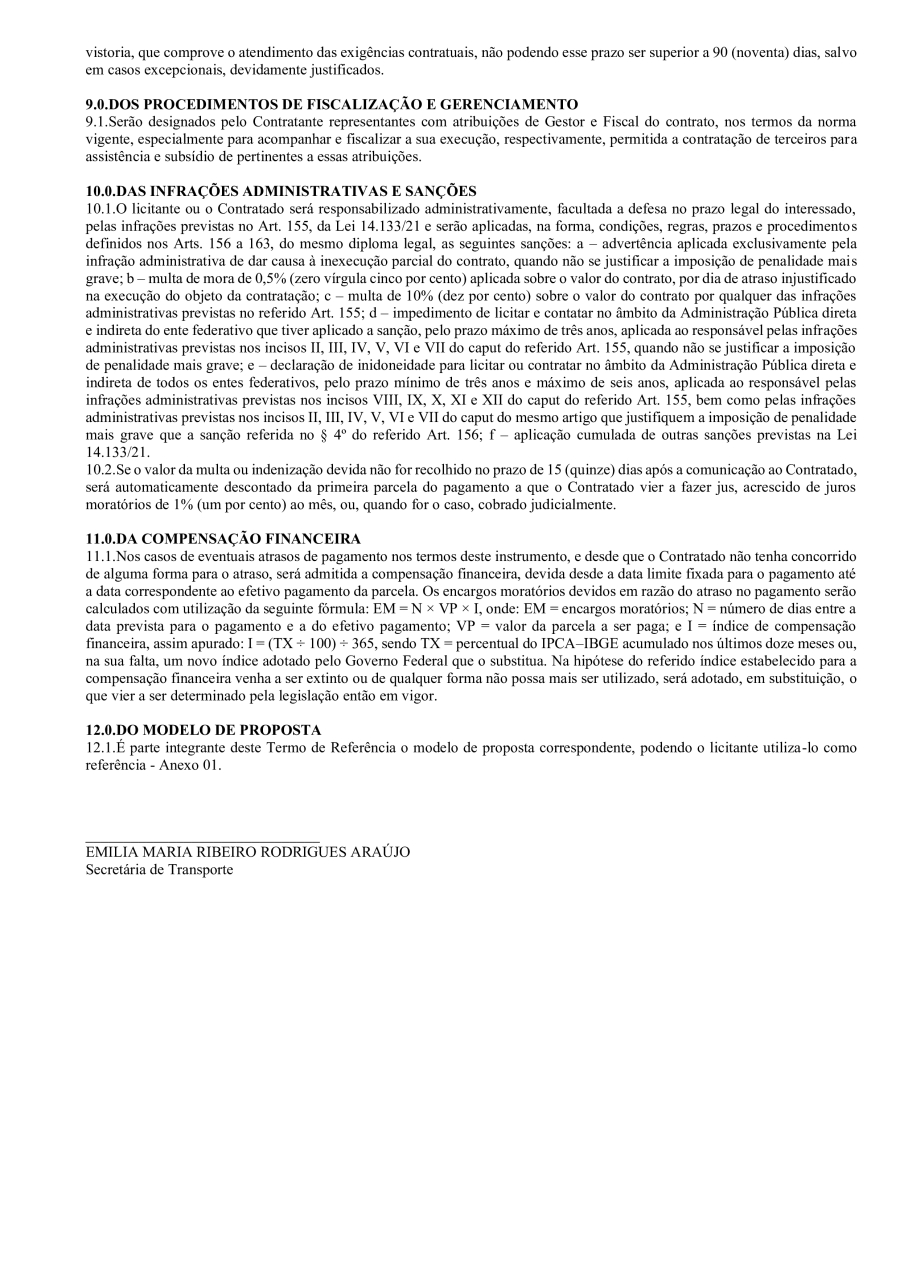 vistoria, que comprove o atendimento das exigências contratuais, não podendo esse prazo ser superior a 90 (noventa) dias, salvo em casos excepcionais, devidamente justificados.

9.0.DOS PROCEDIMENTOS DE FISCALIZAÇÃO E GERENCIAMENTO
9.1.Serão designados pelo Contratante representantes com atribuições de Gestor e Fiscal do contrato, nos termos da norma vigente, especialmente para acompanhar e fiscalizar a sua execução, respectivamente, permitida a contratação de terceiros para assistência e subsídio de pertinentes a essas atribuições.

10.0.DAS INFRAÇÕES ADMINISTRATIVAS E SANÇÕES
10.1.O licitante ou o Contratado será responsabilizado administrativamente, facultada a defesa no prazo legal do interessado, pelas infrações previstas no Art. 155, da Lei 14.133/21 e serão aplicadas, na forma, condições, regras, prazos e procedimentos definidos nos Arts. 156 a 163, do mesmo diploma legal, as seguintes sanções: a – advertência aplicada exclusivamente pela infração administrativa de dar causa à inexecução parcial do contrato, quando não se justificar a imposição de penalidade mais grave; b – multa de mora de 0,5% (zero vírgula cinco por cento) aplicada sobre o valor do contrato, por dia de atraso injustificado na execução do objeto da contratação; c – multa de 10% (dez por cento) sobre o valor do contrato por qualquer das infrações administrativas previstas no referido Art. 155; d – impedimento de licitar e contatar no âmbito da Administração Pública direta e indireta do ente federativo que tiver aplicado a sanção, pelo prazo máximo de três anos, aplicada ao responsável pelas infrações administrativas previstas nos incisos II, III, IV, V, VI e VII do caput do referido Art. 155, quando não se justificar a imposição de penalidade mais grave; e – declaração de inidoneidade para licitar ou contratar no âmbito da Administração Pública direta e indireta de todos os entes federativos, pelo prazo mínimo de três anos e máximo de seis anos, aplicada ao responsável pelas infrações administrativas previstas nos incisos VIII, IX, X, XI e XII do caput do referido Art. 155, bem como pelas infrações administrativas previstas nos incisos II, III, IV, V, VI e VII do caput do mesmo artigo que justifiquem a imposição de penalidade mais grave que a sanção referida no § 4º do referido Art. 156; f – aplicação cumulada de outras sanções previstas na Lei 14.133/21.
10.2.Se o valor da multa ou indenização devida não for recolhido no prazo de 15 (quinze) dias após a comunicação ao Contratado, será automaticamente descontado da primeira parcela do pagamento a que o Contratado vier a fazer jus, acrescido de juros moratórios de 1% (um por cento) ao mês, ou, quando for o caso, cobrado judicialmente.

11.0.DA COMPENSAÇÃO FINANCEIRA
11.1.Nos casos de eventuais atrasos de pagamento nos termos deste instrumento, e desde que o Contratado não tenha concorrido de alguma forma para o atraso, será admitida a compensação financeira, devida desde a data limite fixada para o pagamento até a data correspondente ao efetivo pagamento da parcela. Os encargos moratórios devidos em razão do atraso no pagamento serão calculados com utilização da seguinte fórmula: EM = N × VP × I, onde: EM = encargos moratórios; N = número de dias entre a data prevista para o pagamento e a do efetivo pagamento; VP = valor da parcela a ser paga; e I = índice de compensação financeira, assim apurado: I = (TX ÷ 100) ÷ 365, sendo TX = percentual do IPCA–IBGE acumulado nos últimos doze meses ou, na sua falta, um novo índice adotado pelo Governo Federal que o substitua. Na hipótese do referido índice estabelecido para a compensação financeira venha a ser extinto ou de qualquer forma não possa mais ser utilizado, será adotado, em substituição, o que vier a ser determinado pela legislação então em vigor.

12.0.DO MODELO DE PROPOSTA
12.1.É parte integrante deste Termo de Referência o modelo de proposta correspondente, podendo o licitante utiliza-lo como referência - Anexo 01.

EMILIA MARIA RIBEIRO RODRIGUES ARAÚJO
Secretária de Transporte